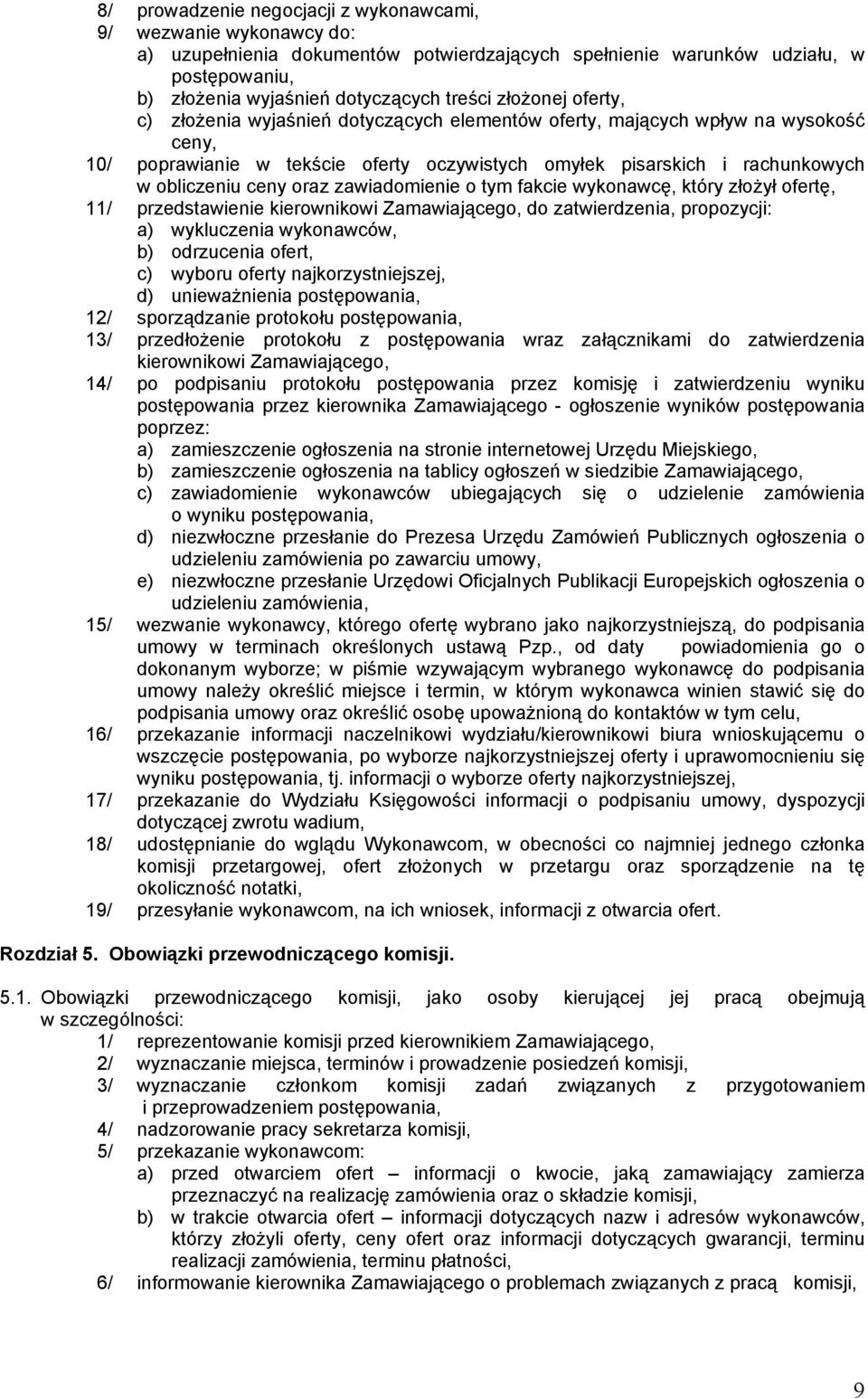 8/ prowadzenie negocjacji z wykonawcami,
9/ wezwanie wykonawcy do:
a) uzupełnienia dokumentów potwierdzających spełnienie warunków udziału, w postępowaniu,
b) złożenia wyjaśnień dotyczących treści złożonej oferty,
c) złożenia wyjaśnień dotyczących elementów oferty, mających wpływ na wysokość ceny,
10/ poprawianie w tekście oferty oczywistych omyłek pisarskich i rachunkowych w obliczeniu ceny oraz zawiadomienie o tym fakcie wykonawcę, który złożył ofertę,
11/ przedstawienie kierownikowi Zamawiającego, do zatwierdzenia, propozycji:
a) wykluczenia wykonawców,
b) odrzucenia ofert,
c) wyboru oferty najkorzystniejszej,
d) unieważnienia postępowania,
12/ sporządzanie protokołu postępowania,
13/ przedłożenie protokołu z postępowania wraz załącznikami do zatwierdzenia kierownikowi Zamawiającego,
14/ po podpisaniu protokołu postępowania przez komisję i zatwierdzeniu wyniku postępowania przez kierownika Zamawiającego - ogłoszenie wyników postępowania poprzez:
a) zamieszczenie ogłoszenia na stronie internetowej Urzędu Miejskiego,
b) zamieszczenie ogłoszenia na tablicy ogłoszeń w siedzibie Zamawiającego,
c) zawiadomienie wykonawców ubiegających się o udzielenie zamówienia o wyniku postępowania,
d) niezwłoczne przesłanie do Prezesa Urzędu Zamówień Publicznych ogłoszenia o udzieleniu zamówienia po zawarciu umowy,
e) niezwłoczne przesłanie Urzędowi Oficjalnych Publikacji Europejskich ogłoszenia o udzieleniu zamówienia,
15/ wezwanie wykonawcy, którego ofertę wybrano jako najkorzystniejszą, do podpisania umowy w terminach określonych ustawą Pzp., od daty powiadomienia go o dokonanym wyborze; w piśmie wzywającym wybranego wykonawcę do podpisania umowy należy określić miejsce i termin, w którym wykonawca winien stawić się do podpisania umowy oraz określić osobę upoważnioną do kontaktów w tym celu,
16/ przekazanie informacji naczelnikowi wydziału/kierownikowi biura wnioskującemu o wszczęcie postępowania, po wyborze najkorzystniejszej oferty i uprawomocnieniu się wyniku postępowania, tj. informacji o wyborze oferty najkorzystniejszej,
17/ przekazanie do Wydziału Księgowości informacji o podpisaniu umowy, dyspozycji dotyczącej zwrotu wadium,
18/ udostępnianie do wglądu Wykonawcom, w obecności co najmniej jednego członka komisji przetargowej, ofert złożonych w przetargu oraz sporządzenie na tę okoliczność notatki,
19/ przesyłanie wykonawcom, na ich wniosek, informacji z otwarcia ofert.

Rozdział 5. Obowiązki przewodniczącego komisji.

5.1. Obowiązki przewodniczącego komisji, jako osoby kierującej jej pracą obejmują w szczególności:
1/ reprezentowanie komisji przed kierownikiem Zamawiającego,
2/ wyznaczanie miejsca, terminów i prowadzenie posiedzeń komisji,
3/ wyznaczanie członkom komisji zadań związanych z przygotowaniem i przeprowadzeniem postępowania,
4/ nadzorowanie pracy sekretarza komisji,
5/ przekazanie wykonawcom:
a) przed otwarciem ofert – informacji o kwocie, jaką zamawiający zamierza przeznaczyć na realizację zamówienia oraz o składzie komisji,
b) w trakcie otwarcia ofert – informacji dotyczących nazw i adresów wykonawców, którzy złożyli oferty, ceny ofert oraz informacji dotyczących gwarancji, terminu realizacji zamówienia, terminu płatności,
6/ informowanie kierownika Zamawiającego o problemach związanych z pracą komisji,

9